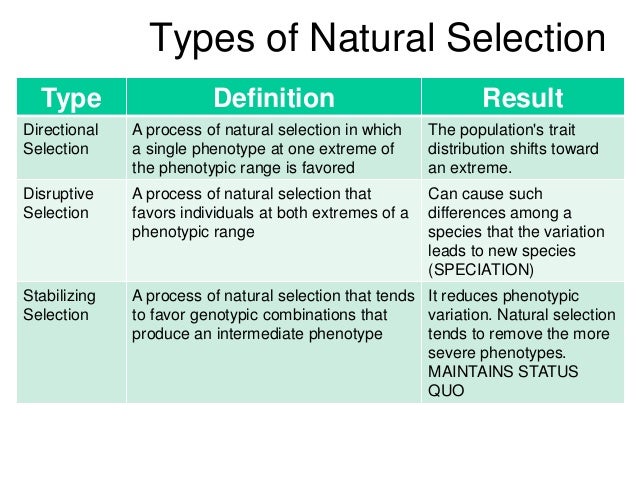 Types of Natural Selection

| Type | Definition | Result |
|---|---|---|
| Directional Selection | A process of natural selection in which a single phenotype at one extreme of the phenotypic range is favored | The population's trait distribution shifts toward an extreme. |
| Disruptive Selection | A process of natural selection that favors individuals at both extremes of a phenotypic range | Can cause such differences among a species that the variation leads to new species (SPECIATION) |
| Stabilizing Selection | A process of natural selection that tends to favor genotypic combinations that produce an intermediate phenotype | It reduces phenotypic variation. Natural selection tends to remove the more severe phenotypes. MAINTAINS STATUS QUO |